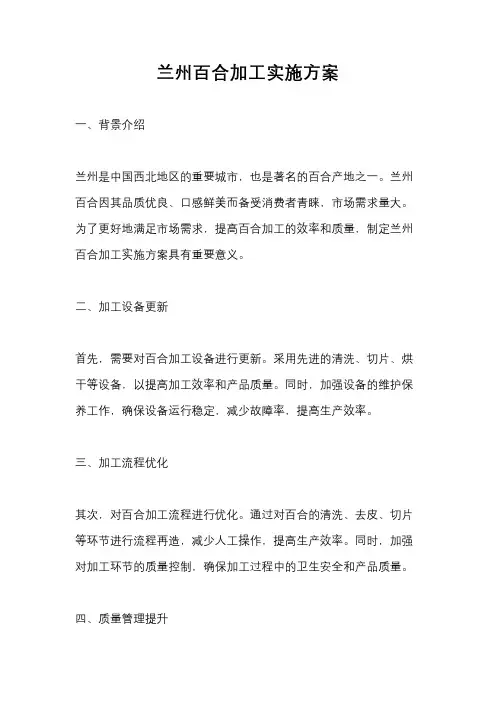 兰州百合加工实施方案

一、背景介绍

兰州是中国西北地区的重要城市，也是著名的百合产地之一。兰州百合因其品质优良、口感鲜美而备受消费者青睐，市场需求量大。为了更好地满足市场需求，提高百合加工的效率和质量，制定兰州百合加工实施方案具有重要意义。

二、加工设备更新

首先，需要对百合加工设备进行更新。采用先进的清洗、切片、烘干等设备，以提高加工效率和产品质量。同时，加强设备的维护保养工作，确保设备运行稳定，减少故障率，提高生产效率。

三、加工流程优化

其次，对百合加工流程进行优化。通过对百合的清洗、去皮、切片等环节进行流程再造，减少人工操作，提高生产效率。同时，加强对加工环节的质量控制，确保加工过程中的卫生安全和产品质量。

四、质量管理提升